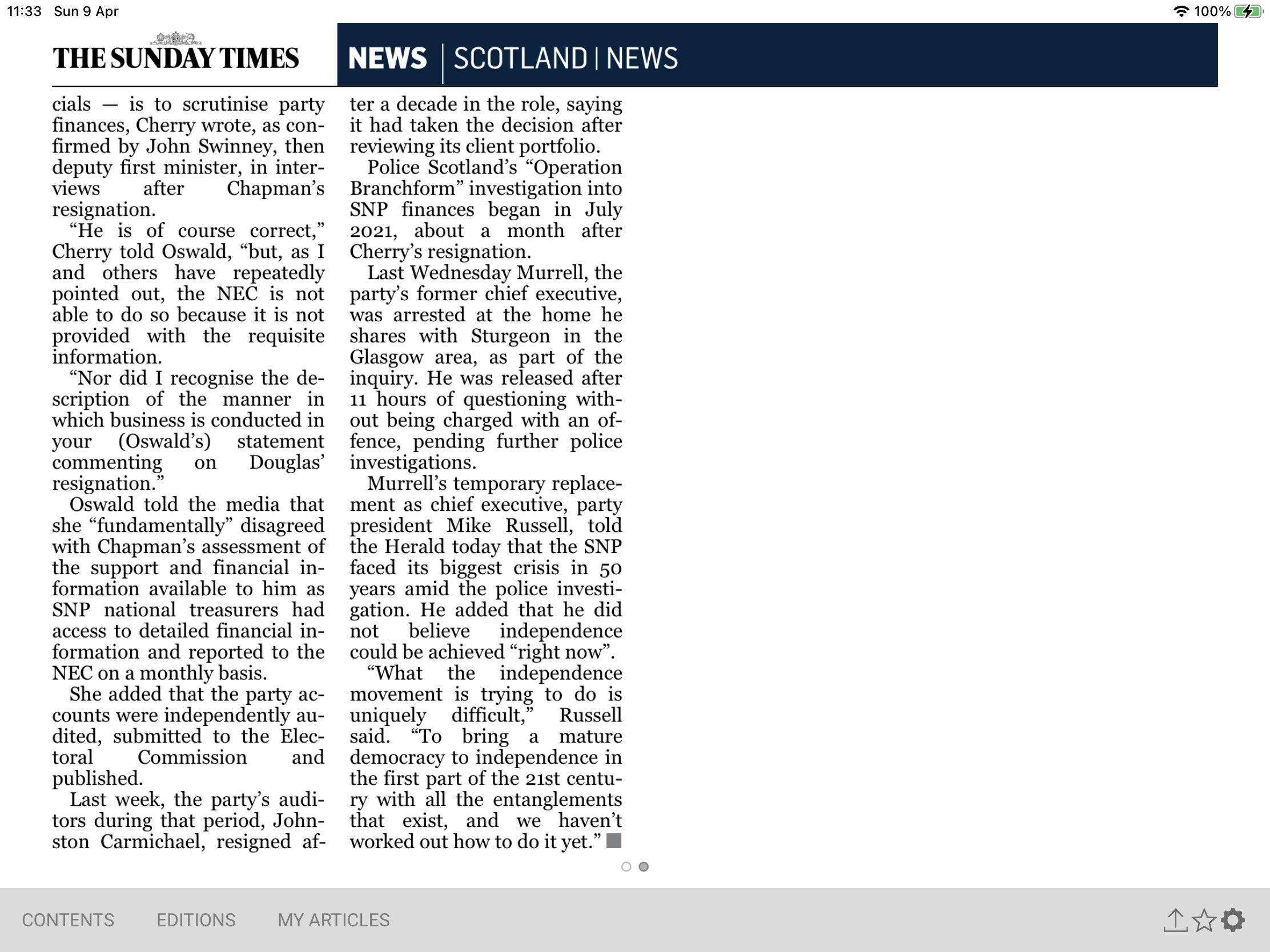 11:33 Sun 9 Apr

100%

THE SUNDAY TIMES

NEWS | SCOTLAND | NEWS

cials — is to scrutinise party finances, Cherry wrote, as confirmed by John Swinney, then deputy first minister, in interviews after Chapman's resignation.

"He is of course correct," Cherry told Oswald, "but, as I and others have repeatedly pointed out, the NEC is not able to do so because it is not provided with the requisite information.

"Nor did I recognise the description of the manner in which business is conducted in your (Oswald's) statement commenting on Douglas' resignation."

Oswald told the media that she "fundamentally" disagreed with Chapman's assessment of the support and financial information available to him as SNP national treasurers had access to detailed financial information and reported to the NEC on a monthly basis.

She added that the party accounts were independently audited, submitted to the Electoral Commission and published.

Last week, the party's auditors during that period, Johnston Carmichael, resigned after a decade in the role, saying it had taken the decision after reviewing its client portfolio.

Police Scotland's "Operation Branchform" investigation into SNP finances began in July 2021, about a month after Cherry's resignation.

Last Wednesday Murrell, the party's former chief executive, was arrested at the home he shares with Sturgeon in the Glasgow area, as part of the inquiry. He was released after 11 hours of questioning without being charged with an offence, pending further police investigations.

Murrell's temporary replacement as chief executive, party president Mike Russell, told the Herald today that the SNP faced its biggest crisis in 50 years amid the police investigation. He added that he did not believe independence could be achieved "right now".

"What the independence movement is trying to do is uniquely difficult," Russell said. "To bring a mature democracy to independence in the first part of the 21st century with all the entanglements that exist, and we haven't worked out how to do it yet."

CONTENTS EDITIONS MY ARTICLES